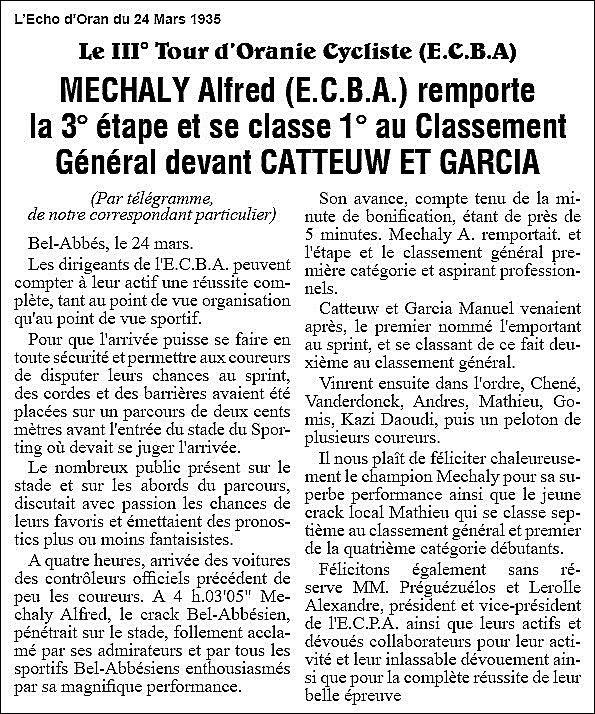 L'Echo d'Oran du 24 Mars 1935

Le III° Tour d'Oranie Cycliste (E.C.B.A)

MECHALY Alfred (E.C.B.A.) remporte la 3° étape et se classe 1° au Classement Général devant CATTEUW ET GARCIA

(Par télégramme, de notre correspondant particulier)

Bel-Abbés, le 24 mars.

Les dirigeants de l'E.C.B.A. peuvent compter à leur actif une réussite complète, tant au point de vue organisation qu'au point de vue sportif.

Pour que l'arrivée puisse se faire en toute sécurité et permettre aux coureurs de disputer leurs chances au sprint, des cordes et des barrières avaient été placées sur un parcours de deux cents mètres avant l'entrée du stade du Sporting où devait se juger l'arrivée.

Le nombreux public présent sur le stade et sur les abords du parcours, discutait avec passion les chances de leurs favoris et émettaient des pronostics plus ou moins fantaisistes.

A quatre heures, arrivée des voitures des contrôleurs officiels précédent de peu les coureurs. A 4 h.03'05" Mechaly Alfred, le crack Bel-Abbésien, pénétrait sur le stade, follement acclamé par ses admirateurs et par tous les sportifs Bel-Abbésiens enthousiasmés par sa magnifique performance.

Son avance, compte tenu de la minute de bonification, étant de près de 5 minutes. Mechaly A. remportait. et l'étape et le classement général première catégorie et aspirant professionnels.

Catteuw et Garcia Manuel venaient après, le premier nommé l'emportant au sprint, et se classant de ce fait deuxième au classement général.

Vinrent ensuite dans l'ordre, Chené, Vanderdonck, Andres, Mathieu, Gomis, Kazi Daoudi, puis un peloton de plusieurs coureurs.

Il nous plaît de féliciter chaleureusement le champion Mechaly pour sa superbe performance ainsi que le jeune crack local Mathieu qui se classe septième au classement général et premier de la quatrième catégorie débutants.

Félicitons également sans réserve MM. Préguézuélos et Lerolle Alexandre, président et vice-président de l'E.C.P.A. ainsi que leurs actifs et dévoués collaborateurs pour leur activité et leur inlassable dévouement ainsi que pour la complète réussite de leur belle épreuve